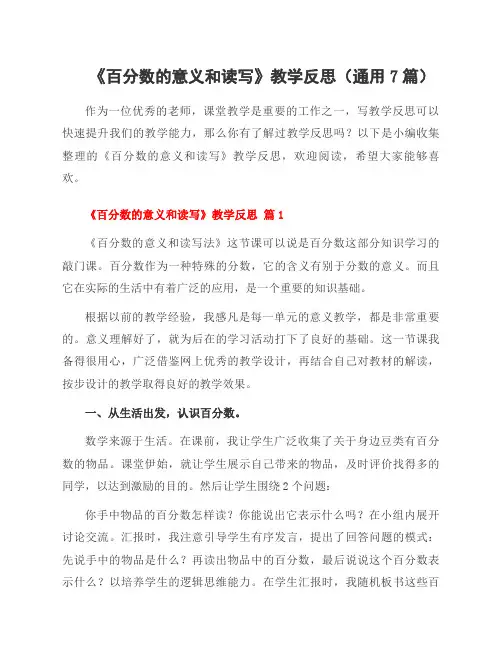 《百分数的意义和读写》教学反思（通用 7 篇）

作为一位优秀的老师，课堂教学是重要的工作之一，写教学反思可以快速提升我们的教学能力，那么你有了解过教学反思吗？以下是小编收集整理的《百分数的意义和读写》教学反思，欢迎阅读，希望大家能够喜欢。

《百分数的意义和读写》教学反思 篇 1

《百分数的意义和读写法》这节课可以说是百分数这部分知识学习的敲门课。百分数作为一种特殊的分数，它的含义有别于分数的意义。而且它在实际的生活中有着广泛的应用，是一个重要的知识基础。

根据以前的教学经验，我感凡是每一单元的意义教学，都是非常重要的。意义理解好了，就为后在的学习活动打下了良好的基础。这一节课我备得很用心，广泛借鉴网上优秀的教学设计，再结合自己对教材的解读，按步设计的教学取得良好的教学效果。

一、从生活出发，认识百分数。

数学来源于生活。在课前，我让学生广泛收集了关于身边豆类有百分数的物品。课堂伊始，就让学生展示自己带来的物品，及时评价找得多的同学，以达到激励的目的。然后让学生围绕 2 个问题：

你手中物品的百分数怎样读？你能说出它表示什么吗？在小组内展开讨论交流。汇报时，我注意引导学生有序发言，提出了回答问题的模式：先说手中的物品是什么？再读出物品中的百分数，最后说说这个百分数表示什么？以培养学生的逻辑思维能力。在学生汇报时，我随机板书这些百